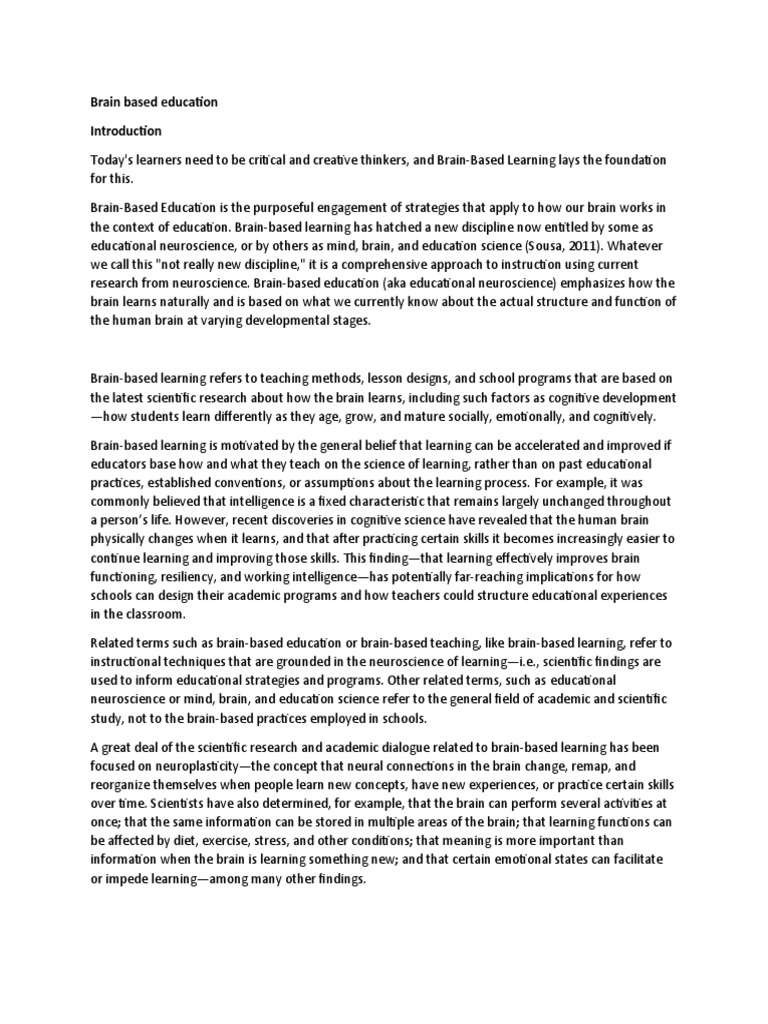 Brain based education

Introduction

Today's learners need to be critical and creative thinkers, and Brain-Based Learning lays the foundation for this.

Brain-Based Education is the purposeful engagement of strategies that apply to how our brain works in the context of education. Brain-based learning has hatched a new discipline now entitled by some as educational neuroscience, or by others as mind, brain, and education science (Sousa, 2011). Whatever we call this "not really new discipline," it is a comprehensive approach to instruction using current research from neuroscience. Brain-based education (aka educational neuroscience) emphasizes how the brain learns naturally and is based on what we currently know about the actual structure and function of the human brain at varying developmental stages.

Brain-based learning refers to teaching methods, lesson designs, and school programs that are based on the latest scientific research about how the brain learns, including such factors as cognitive development—how students learn differently as they age, grow, and mature socially, emotionally, and cognitively.

Brain-based learning is motivated by the general belief that learning can be accelerated and improved if educators base how and what they teach on the science of learning, rather than on past educational practices, established conventions, or assumptions about the learning process. For example, it was commonly believed that intelligence is a fixed characteristic that remains largely unchanged throughout a person's life. However, recent discoveries in cognitive science have revealed that the human brain physically changes when it learns, and that after practicing certain skills it becomes increasingly easier to continue learning and improving those skills. This finding—that learning effectively improves brain functioning, resiliency, and working intelligence—has potentially far-reaching implications for how schools can design their academic programs and how teachers could structure educational experiences in the classroom.

Related terms such as brain-based education or brain-based teaching, like brain-based learning, refer to instructional techniques that are grounded in the neuroscience of learning—i.e., scientific findings are used to inform educational strategies and programs. Other related terms, such as educational neuroscience or mind, brain, and education science refer to the general field of academic and scientific study, not to the brain-based practices employed in schools.

A great deal of the scientific research and academic dialogue related to brain-based learning has been focused on neuroplasticity—the concept that neural connections in the brain change, remap, and reorganize themselves when people learn new concepts, have new experiences, or practice certain skills over time. Scientists have also determined, for example, that the brain can perform several activities at once; that the same information can be stored in multiple areas of the brain; that learning functions can be affected by diet, exercise, stress, and other conditions; that meaning is more important than information when the brain is learning something new; and that certain emotional states can facilitate or impede learning—among many other findings.